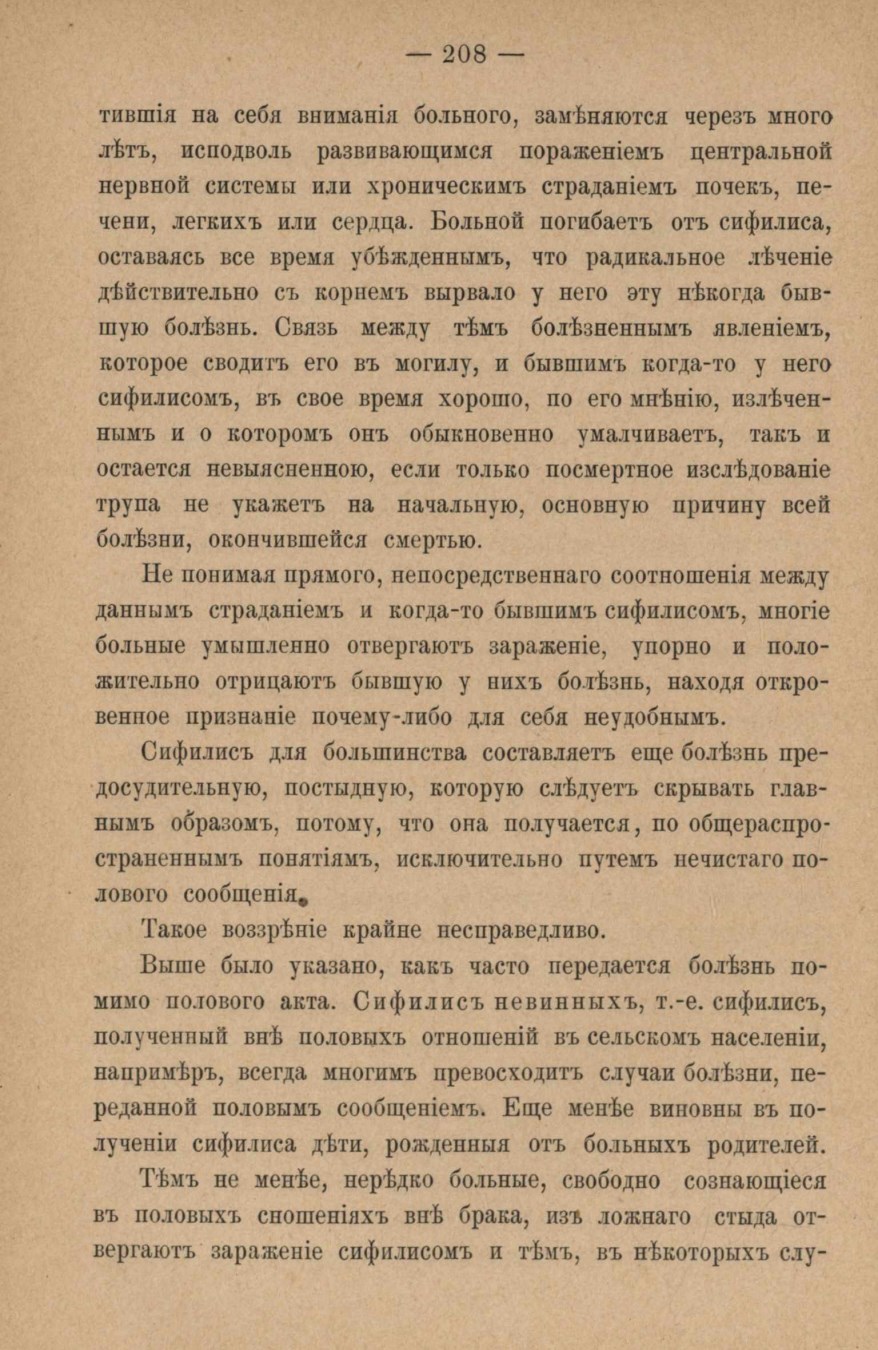 — 208 —

тившія на себя вниманія больного, замѣняются черезъ много лѣтъ, исподволь развивающимся пораженіемъ центральной нервной системы или хроническимъ страданіемъ почекъ, печени, легкихъ или сердца. Больной погибаетъ отъ сифилиса, оставаясь все время убѣжденнымъ, что радикальное лѣченіе дѣйствительно съ корнемъ вырвало у него эту нѣкогда бывшую болѣзнь. Связь между тѣмъ болѣзненнымъ явленіемъ, которое сводитъ его въ могилу, и бывшимъ когда-то у него сифилисомъ, въ свое время хорошо, по его мнѣнію, излѣченнымъ и о которомъ онъ обыкновенно умалчиваетъ, такъ и остается невыясненною, если только посмертное изслѣдованіе трупа не укажетъ на начальную, основную причину всей болѣзни, окончившейся смертью.

Не понимая прямого, непосредственнаго соотношенія между даннымъ страданіемъ и когда-то бывшимъ сифилисомъ, многіе больные умышленно отвергаютъ зараженіе, упорно и положительно отрицаютъ бывшую у нихъ болѣзнь, находя откровенное признаніе почему-либо для себя неудобнымъ.

Сифилисъ для большинства составляетъ еще болѣзнь предосудительную, постыдную, которую слѣдуетъ скрывать главнымъ образомъ, потому, что она получается, по общераспространеннымъ понятіямъ, исключительно путемъ нечистаго полового сообщенія.

Такое воззрѣніе крайне несправедливо.

Выше было указано, какъ часто передается болѣзнь помимо полового акта. Сифилисъ невинныхъ, т.-е. сифилисъ, полученный внѣ половыхъ отношеній въ сельскомъ населеніи, напримѣръ, всегда многимъ превосходитъ случаи болѣзни, переданной половымъ сообщеніемъ. Еще менѣе виновны въ полученіи сифилиса дѣти, рожденныя отъ больныхъ родителей.

Тѣмъ не менѣе, нерѣдко больные, свободно сознающіеся въ половыхъ сношеніяхъ внѣ брака, изъ ложнаго стыда отвергаютъ зараженіе сифилисомъ и тѣмъ, въ нѣкоторыхъ слу-